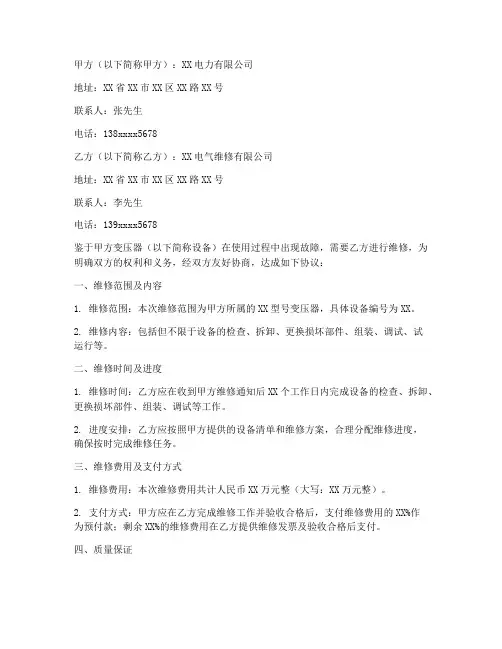 甲方（以下简称甲方）：XX电力有限公司

地址：XX省XX市XX区XX路XX号

联系人：张先生

电话：138xxxx5678

乙方（以下简称乙方）：XX电气维修有限公司

地址：XX省XX市XX区XX路XX号

联系人：李先生

电话：139xxxx5678

鉴于甲方变压器（以下简称设备）在使用过程中出现故障，需要乙方进行维修，为明确双方的权利和义务，经双方友好协商，达成如下协议：

一、维修范围及内容

1. 维修范围：本次维修范围为甲方所属的XX型号变压器，具体设备编号为XX。

2. 维修内容：包括但不限于设备的检查、拆卸、更换损坏部件、组装、调试、试运行等。

二、维修时间及进度

1. 维修时间：乙方应在收到甲方维修通知后XX个工作日内完成设备的检查、拆卸、更换损坏部件、组装、调试等工作。

2. 进度安排：乙方应按照甲方提供的设备清单和维修方案，合理分配维修进度，确保按时完成维修任务。

三、维修费用及支付方式

1. 维修费用：本次维修费用共计人民币XX万元整（大写：XX万元整）。

2. 支付方式：甲方应在乙方完成维修工作并验收合格后，支付维修费用的XX%作为预付款；剩余XX%的维修费用在乙方提供维修发票及验收合格后支付。

四、质量保证